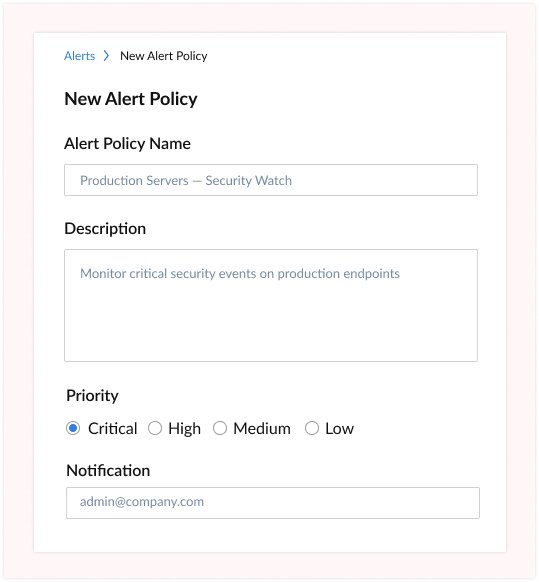 Alerts > New Alert Policy

New Alert Policy

Alert Policy Name

Production Servers — Security Watch

Description

Monitor critical security events on production endpoints

Priority

Critical High Medium Low

Notification

admin@company.com